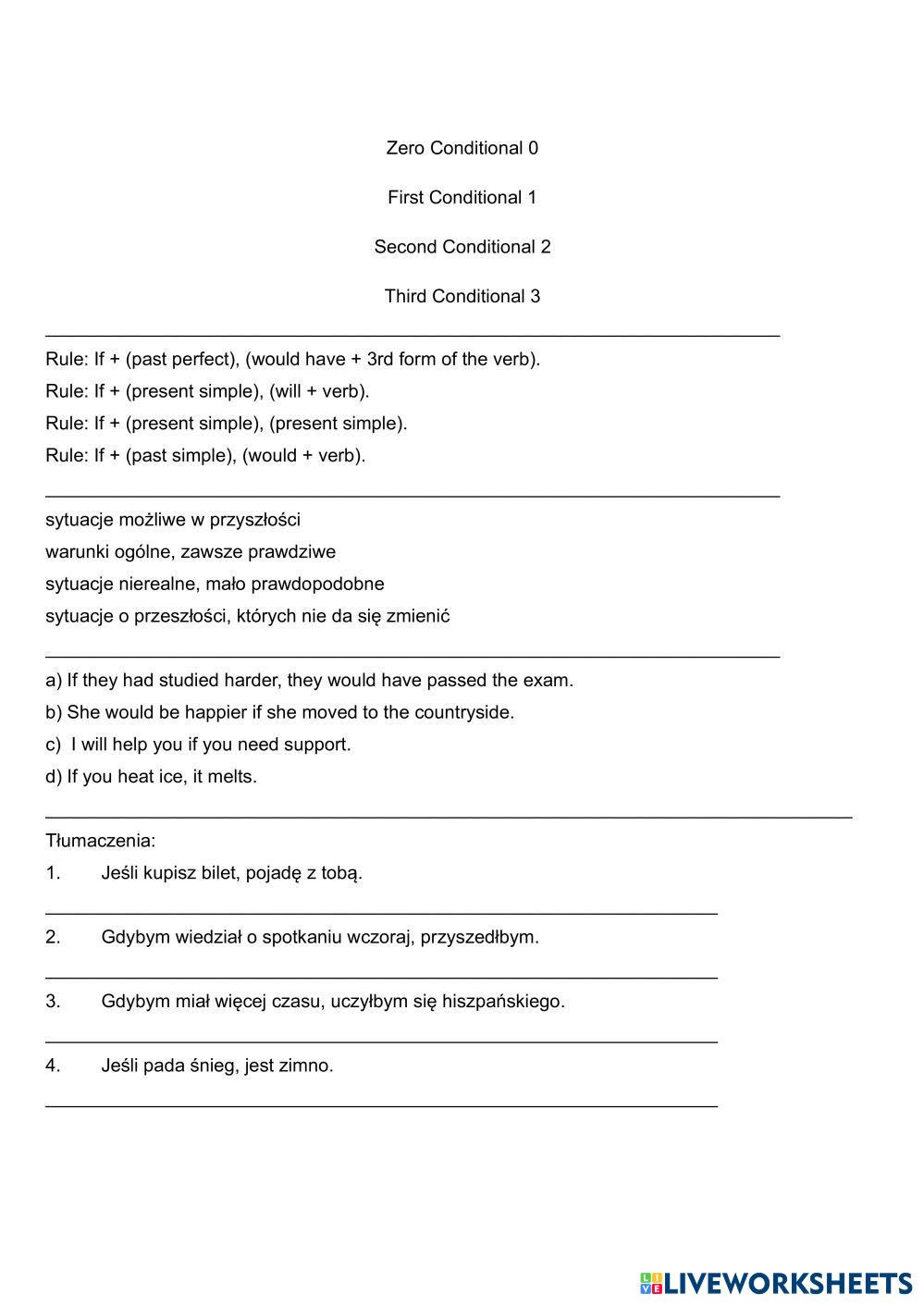 Zero Conditional 0

First Conditional 1

Second Conditional 2

Third Conditional 3

Rule: If + (past perfect), (would have + 3rd form of the verb).

Rule: If + (present simple), (will + verb).

Rule: If + (present simple), (present simple).

Rule: If + (past simple), (would + verb).

sytuacje możliwe w przyszłości

warunki ogólne, zawsze prawdziwe

sytuacje nierealne, mało prawdopodobne

sytuacje o przeszłości, których nie da się zmienić

a) If they had studied harder, they would have passed the exam.

b) She would be happier if she moved to the countryside.

c) I will help you if you need support.

d) If you heat ice, it melts.

Tłumaczenia:

1. Jeśli kupisz bilet, pojadę z tobą.

2. Gdybym wiedział o spotkaniu wczoraj, przyszedłbym.

3. Gdybym miał więcej czasu, uczyłbym się hiszpańskiego.

4. Jeśli pada śnieg, jest zimno.

LIVEWORKSHEETS